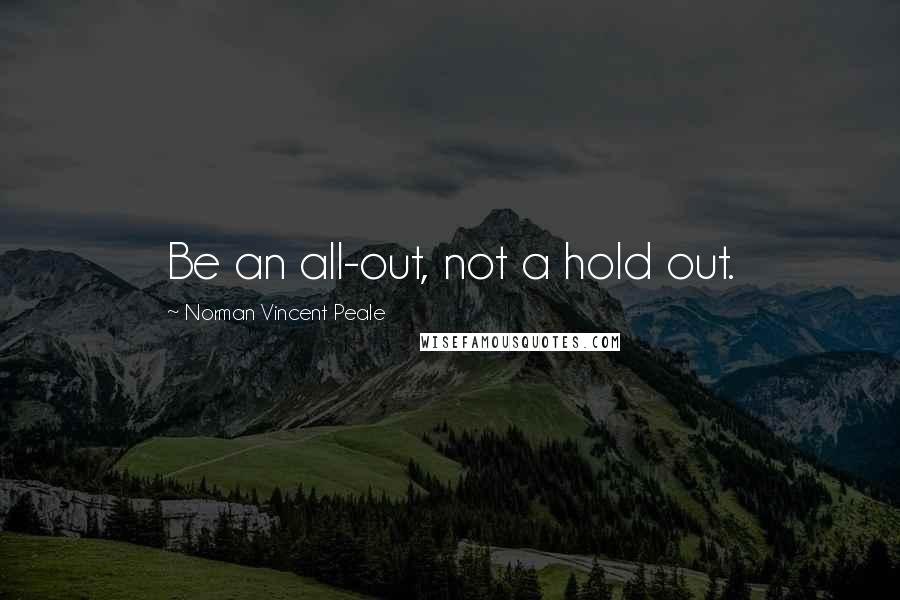 Be an all-out, not a hold out.

~ Norman Vincent Peale

WISEFAMOUSQUOTES.COM